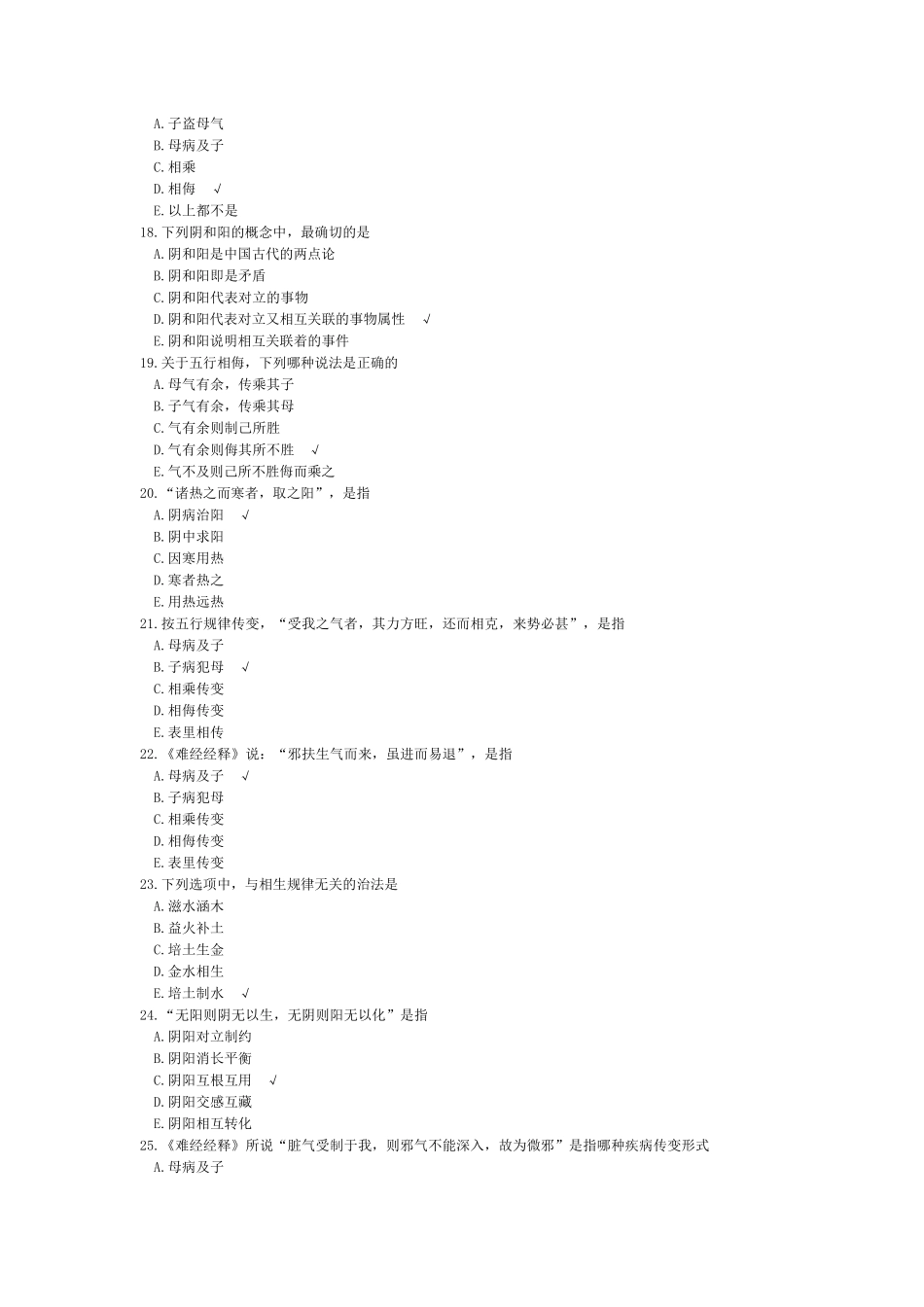 A. 子盗母气
B. 母病及子
C. 相乘
D. 相侮 √
E. 以上都不是
18. 下列阴和阳的概念中，最确切的是
A. 阴和阳是中国古代的两点论
B. 阴和阳即是矛盾
C. 阴和阳代表对立的事物
D. 阴和阳代表对立又相互关联的事物属性 √
E. 阴和阳说明相互关联着的事件
19. 关于五行相侮，下列哪种说法是正确的
A. 母气有余，传乘其子
B. 子气有余，传乘其母
C. 气有余则制己所胜
D. 气有余则侮其所不胜 √
E. 气不及则己所不胜侮而乘之
20. “诸热之而寒者，取之阳”，是指
A. 阴病治阳 √
B. 阴中求阳
C. 因寒用热
D. 寒者热之
E. 用热远热
21. 按五行规律传变，“受我之气者，其力方旺，还而相克，来势必甚”，是指
A. 母病及子
B. 子病犯母 √
C. 相乘传变
D. 相侮传变
E. 表里相传
22. 《难经经释》说：“邪扶生气而来，虽进而易退”，是指
A. 母病及子 √
B. 子病犯母
C. 相乘传变
D. 相侮传变
E. 表里传变
23. 下列选项中，与相生规律无关的治法是
A. 滋水涵木
B. 益火补土
C. 培土生金
D. 金水相生
E. 培土制水 √
24. “无阳则阴无以生，无阴则阳无以化”是指
A. 阴阳对立制约
B. 阴阳消长平衡
C. 阴阳互根互用 √
D. 阴阳交感互藏
E. 阴阳相互转化
25. 《难经经释》所说“脏气受制于我，则邪气不能深入，故为微邪”是指哪种疾病传变形式
A. 母病及子